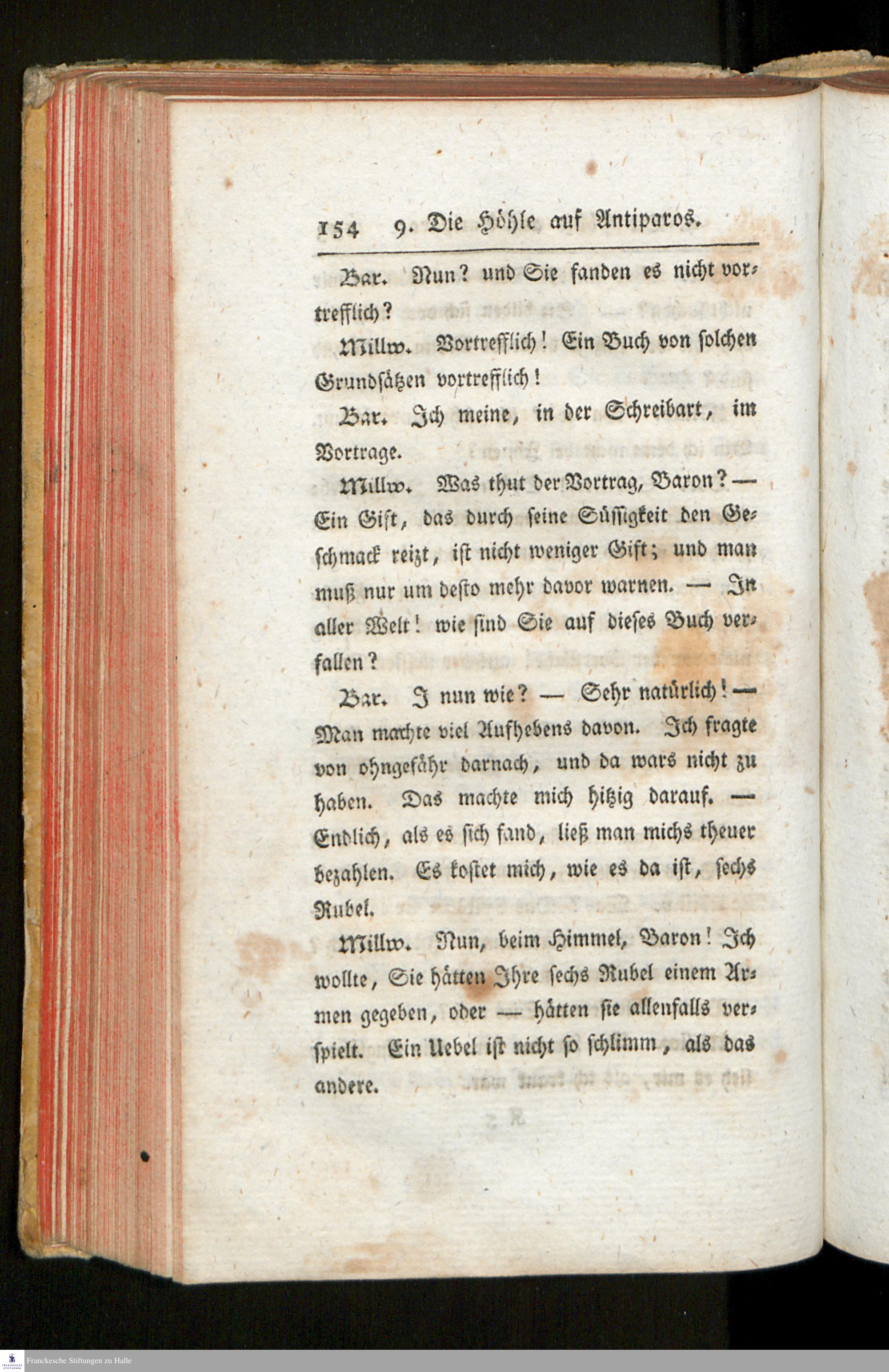 154 9. Die Höhle auf Antiparos.

Bar. Nun? und Sie fanden es nicht vortrefflich?

Millw. Vortrefflich! Ein Buch von solchen Grundsätzen vortrefflich!

Bar. Ich meine, in der Schreibart, im Vortrage.

Millw. Was thut der Vortrag, Baron? — Ein Gift, das durch seine Süssigkeit den Geschmack reizt, ist nicht weniger Gift; und man muß nur um desto mehr davor warnen. — In aller Welt! wie sind Sie auf dieses Buch verfallen?

Bar. I nun wie? — Sehr natürlich! — Man machte viel Aufhebens davon. Ich fragte von ohngefähr darnach, und da wars nicht zu haben. Das machte mich hitzig darauf. — Endlich, als es sich fand, ließ man michs theuer bezahlen. Es kostet mich, wie es da ist, sechs Rubel.

Millw. Nun, beim Himmel, Baron! Ich wollte, Sie hätten Ihre sechs Rubel einem Armen gegeben, oder — hätten sie allenfalls verspielt. Ein Uebel ist nicht so schlimm, als das andere.

Franckesche Stiftungen zu Halle